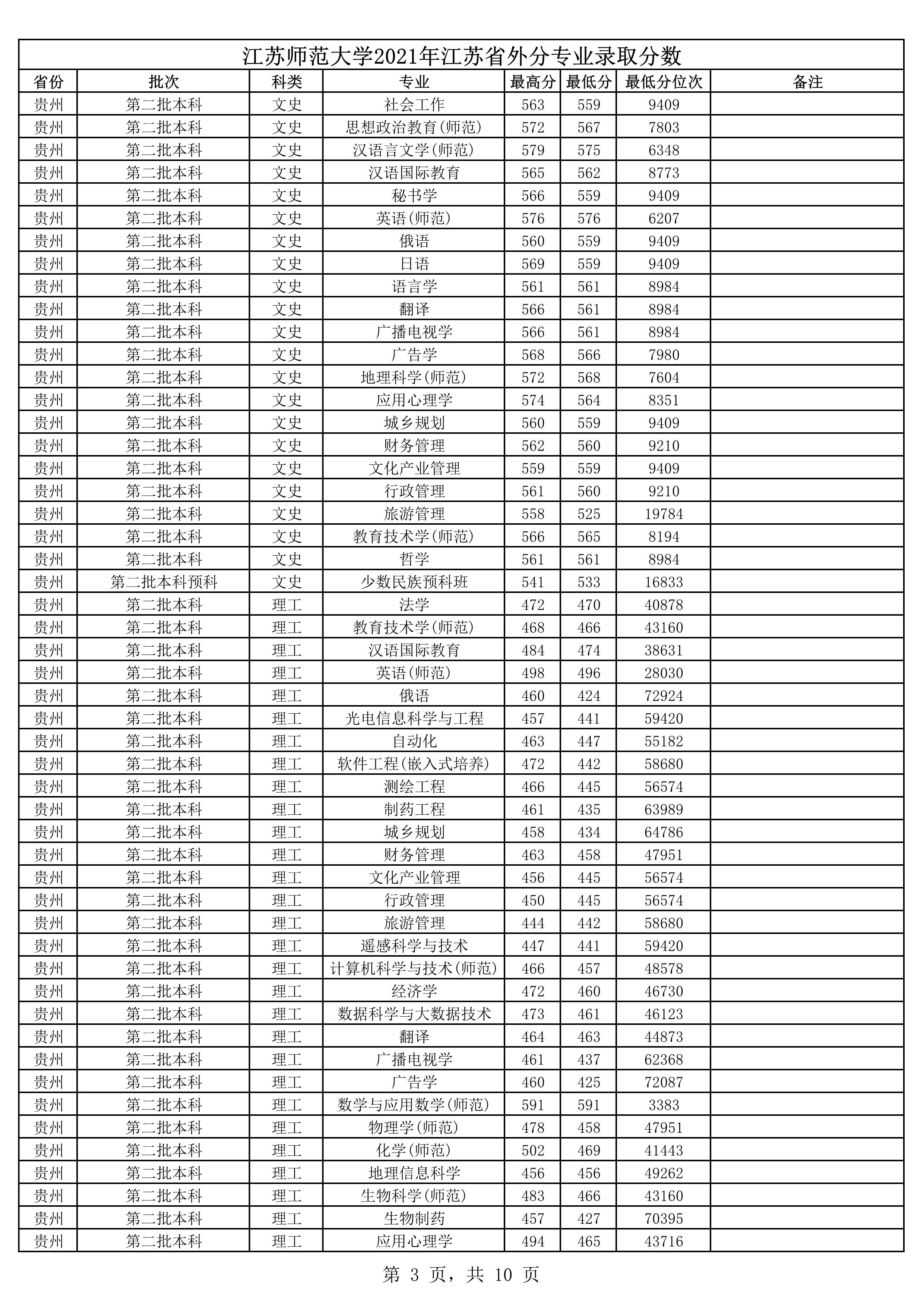 江苏师范大学2021年江苏省外分专业录取分数

| 省份 | 批次 | 科类 | 专业 | 最高分 | 最低分 | 最低分位次 | 备注 |
|---|---|---|---|---|---|---|---|
| 贵州 | 第二批本科 | 文史 | 社会工作 | 563 | 559 | 9409 | |
| 贵州 | 第二批本科 | 文史 | 思想政治教育(师范) | 572 | 567 | 7803 | |
| 贵州 | 第二批本科 | 文史 | 汉语言文学(师范) | 579 | 575 | 6348 | |
| 贵州 | 第二批本科 | 文史 | 汉语国际教育 | 565 | 562 | 8773 | |
| 贵州 | 第二批本科 | 文史 | 秘书学 | 566 | 559 | 9409 | |
| 贵州 | 第二批本科 | 文史 | 英语(师范) | 576 | 576 | 6207 | |
| 贵州 | 第二批本科 | 文史 | 俄语 | 560 | 559 | 9409 | |
| 贵州 | 第二批本科 | 文史 | 日语 | 569 | 559 | 9409 | |
| 贵州 | 第二批本科 | 文史 | 语言学 | 561 | 561 | 8984 | |
| 贵州 | 第二批本科 | 文史 | 翻译 | 566 | 561 | 8984 | |
| 贵州 | 第二批本科 | 文史 | 广播电视学 | 566 | 561 | 8984 | |
| 贵州 | 第二批本科 | 文史 | 广告学 | 568 | 566 | 7980 | |
| 贵州 | 第二批本科 | 文史 | 地理科学(师范) | 572 | 568 | 7604 | |
| 贵州 | 第二批本科 | 文史 | 应用心理学 | 574 | 564 | 8351 | |
| 贵州 | 第二批本科 | 文史 | 城乡规划 | 560 | 559 | 9409 | |
| 贵州 | 第二批本科 | 文史 | 财务管理 | 562 | 560 | 9210 | |
| 贵州 | 第二批本科 | 文史 | 文化产业管理 | 559 | 559 | 9409 | |
| 贵州 | 第二批本科 | 文史 | 行政管理 | 561 | 560 | 9210 | |
| 贵州 | 第二批本科 | 文史 | 旅游管理 | 558 | 525 | 19784 | |
| 贵州 | 第二批本科 | 文史 | 教育技术学(师范) | 566 | 565 | 8194 | |
| 贵州 | 第二批本科 | 文史 | 哲学 | 561 | 561 | 8984 | |
| 贵州 | 第二批本科预科 | 文史 | 少数民族预科班 | 541 | 533 | 16833 | |
| 贵州 | 第二批本科 | 理工 | 法学 | 472 | 470 | 40878 | |
| 贵州 | 第二批本科 | 理工 | 教育技术学(师范) | 468 | 466 | 43160 | |
| 贵州 | 第二批本科 | 理工 | 汉语国际教育 | 484 | 474 | 38631 | |
| 贵州 | 第二批本科 | 理工 | 英语(师范) | 498 | 496 | 28030 | |
| 贵州 | 第二批本科 | 理工 | 俄语 | 460 | 424 | 72924 | |
| 贵州 | 第二批本科 | 理工 | 光电信息科学与工程 | 457 | 441 | 59420 | |
| 贵州 | 第二批本科 | 理工 | 自动化 | 463 | 447 | 55182 | |
| 贵州 | 第二批本科 | 理工 | 软件工程(嵌入式培养) | 472 | 442 | 58680 | |
| 贵州 | 第二批本科 | 理工 | 测绘工程 | 466 | 445 | 56574 | |
| 贵州 | 第二批本科 | 理工 | 制药工程 | 461 | 435 | 63989 | |
| 贵州 | 第二批本科 | 理工 | 城乡规划 | 458 | 434 | 64786 | |
| 贵州 | 第二批本科 | 理工 | 财务管理 | 463 | 458 | 47951 | |
| 贵州 | 第二批本科 | 理工 | 文化产业管理 | 456 | 445 | 56574 | |
| 贵州 | 第二批本科 | 理工 | 行政管理 | 450 | 445 | 56574 | |
| 贵州 | 第二批本科 | 理工 | 旅游管理 | 444 | 442 | 58680 | |
| 贵州 | 第二批本科 | 理工 | 遥感科学与技术 | 447 | 441 | 59420 | |
| 贵州 | 第二批本科 | 理工 | 计算机科学与技术(师范) | 466 | 457 | 48578 | |
| 贵州 | 第二批本科 | 理工 | 经济学 | 472 | 460 | 46730 | |
| 贵州 | 第二批本科 | 理工 | 数据科学与大数据技术 | 473 | 461 | 46123 | |
| 贵州 | 第二批本科 | 理工 | 翻译 | 464 | 463 | 44873 | |
| 贵州 | 第二批本科 | 理工 | 广播电视学 | 461 | 437 | 62368 | |
| 贵州 | 第二批本科 | 理工 | 广告学 | 460 | 425 | 72087 | |
| 贵州 | 第二批本科 | 理工 | 数学与应用数学(师范) | 591 | 591 | 3383 | |
| 贵州 | 第二批本科 | 理工 | 物理学(师范) | 478 | 458 | 47951 | |
| 贵州 | 第二批本科 | 理工 | 化学(师范) | 502 | 469 | 41443 | |
| 贵州 | 第二批本科 | 理工 | 地理信息科学 | 456 | 456 | 49262 | |
| 贵州 | 第二批本科 | 理工 | 生物科学(师范) | 483 | 466 | 43160 | |
| 贵州 | 第二批本科 | 理工 | 生物制药 | 457 | 427 | 70395 | |
| 贵州 | 第二批本科 | 理工 | 应用心理学 | 494 | 465 | 43716 | |

第 3 页，共 10 页